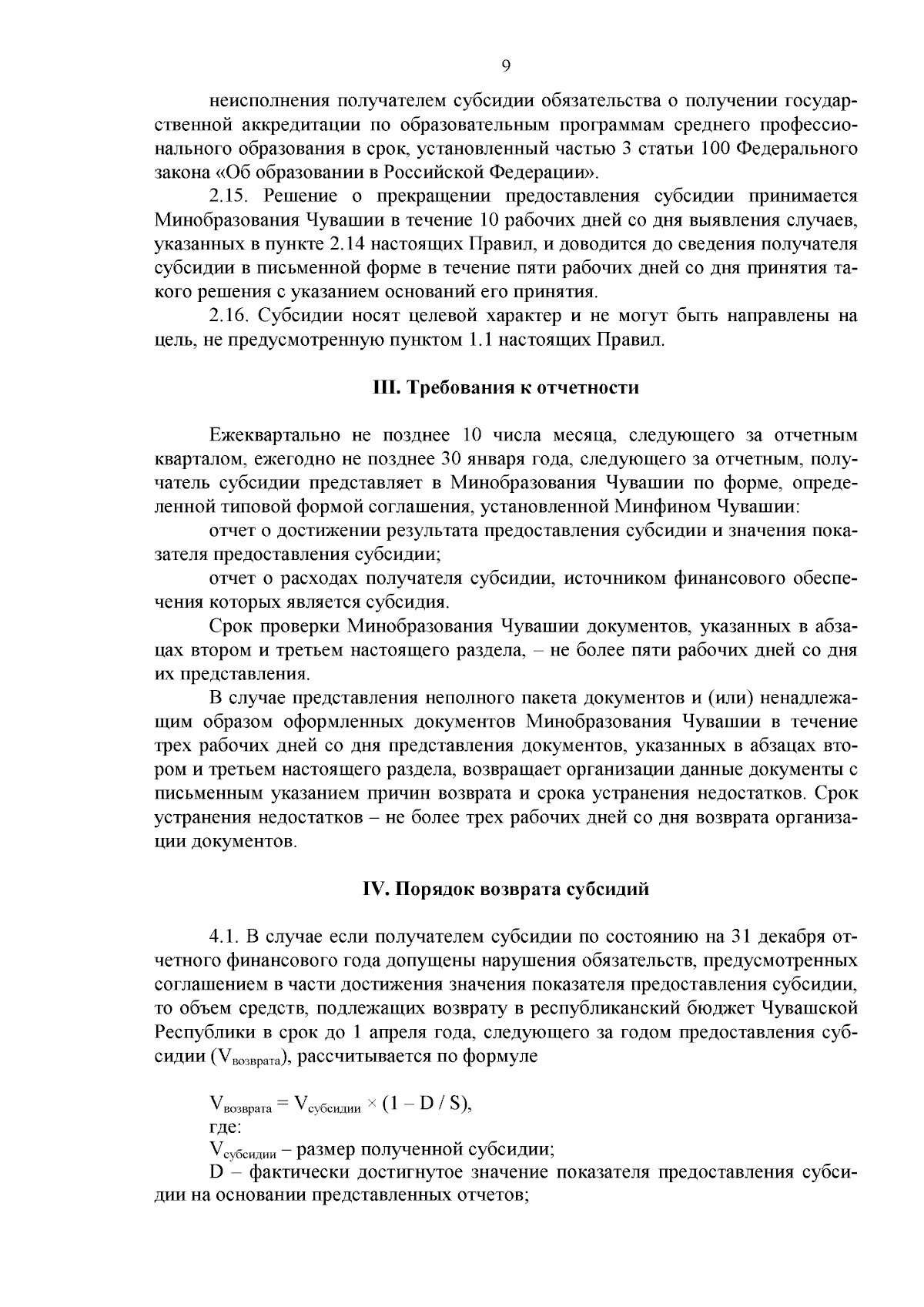 9

неисполнения получателем субсидии обязательства о получении государственной аккредитации по образовательным программам среднего профессионального образования в срок, установленный частью 3 статьи 100 Федерального закона «Об образовании в Российской Федерации».

2.15. Решение о прекращении предоставления субсидии принимается Минобразования Чувашии в течение 10 рабочих дней со дня выявления случаев, указанных в пункте 2.14 настоящих Правил, и доводится до сведения получателя субсидии в письменной форме в течение пяти рабочих дней со дня принятия такого решения с указанием оснований его принятия.

2.16. Субсидии носят целевой характер и не могут быть направлены на цель, не предусмотренную пунктом 1.1 настоящих Правил.

III. Требования к отчетности

Ежеквартально не позднее 10 числа месяца, следующего за отчетным кварталом, ежегодно не позднее 30 января года, следующего за отчетным, получатель субсидии представляет в Минобразования Чувашии по форме, определенной типовой формой соглашения, установленной Минфином Чувашии:

отчет о достижении результата предоставления субсидии и значения показателя предоставления субсидии;

отчет о расходах получателя субсидии, источником финансового обеспечения которых является субсидия.

Срок проверки Минобразования Чувашии документов, указанных в абзацах втором и третьем настоящего раздела, – не более пяти рабочих дней со дня их представления.

В случае представления неполного пакета документов и (или) ненадлежащим образом оформленных документов Минобразования Чувашии в течение трех рабочих дней со дня представления документов, указанных в абзацах втором и третьем настоящего раздела, возвращает организации данные документы с письменным указанием причин возврата и срока устранения недостатков. Срок устранения недостатков – не более трех рабочих дней со дня возврата организации документов.

IV. Порядок возврата субсидий

4.1. В случае если получателем субсидии по состоянию на 31 декабря отчетного финансового года допущены нарушения обязательств, предусмотренных соглашением в части достижения значения показателя предоставления субсидии, то объем средств, подлежащих возврату в республиканский бюджет Чувашской Республики в срок до 1 апреля года, следующего за годом предоставления субсидии ($V_{возврата}$), рассчитывается по формуле

$V_{возврата} = V_{субсидии} \times (1 – D / S)$,

где:

$V_{субсидии}$ – размер полученной субсидии;

D – фактически достигнутое значение показателя предоставления субсидии на основании представленных отчетов;